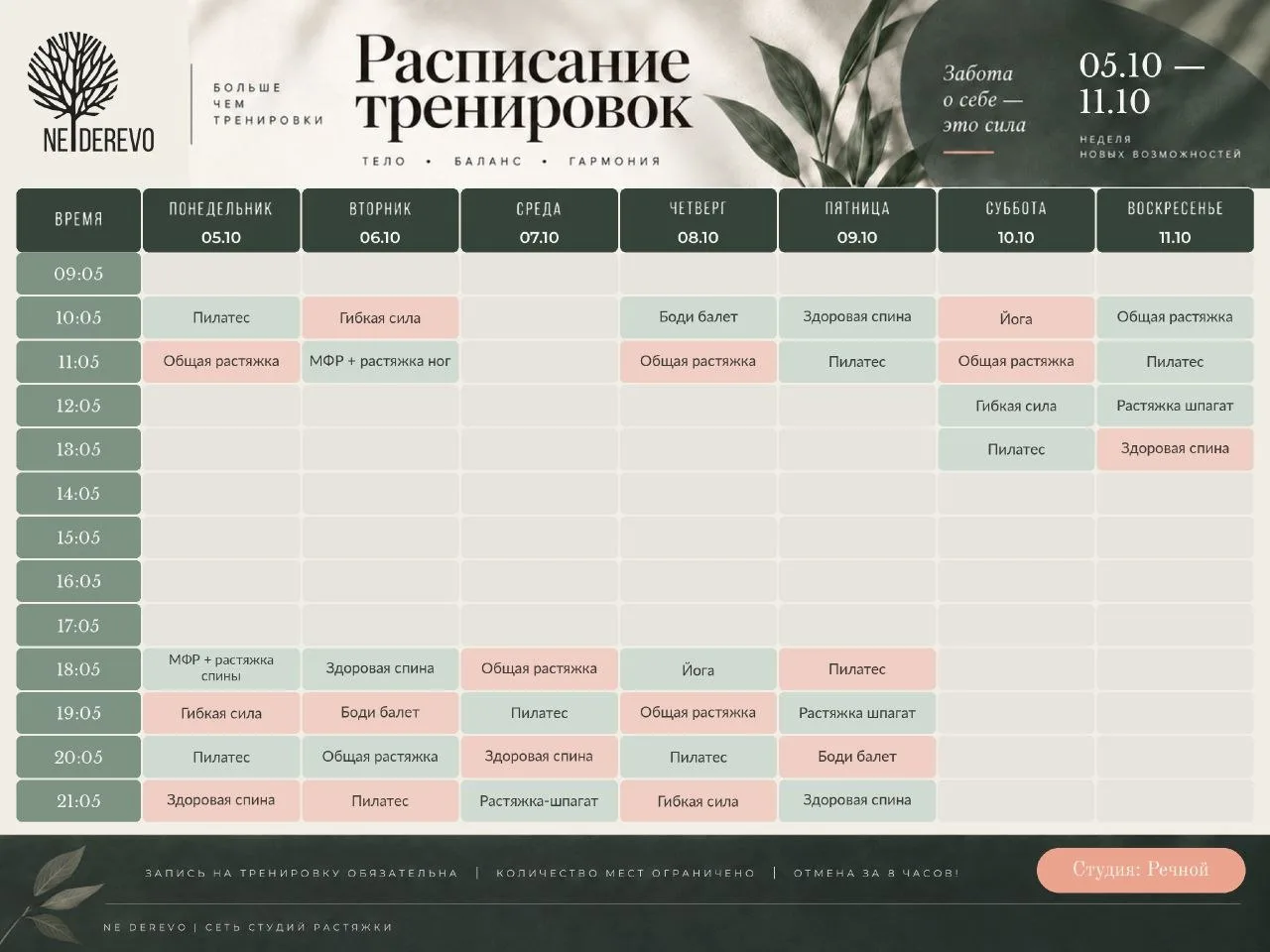 NE DEREVO

БОЛЬШЕ
ЧЕМ
ТРЕНИРОВКИ

Расписание тренировок

ТЕЛО • БАЛАНС • ГАРМОНИЯ

Забота
о себе —
это сила

05.10 — 11.10

НЕДЕЛЯ
НОВЫХ ВОЗМОЖНОСТЕЙ

| ВРЕМЯ | ПОНЕДЕЛЬНИК 05.10 | ВТОРНИК 06.10 | СРЕДА 07.10 | ЧЕТВЕРГ 08.10 | ПЯТНИЦА 09.10 | СУББОТА 10.10 | ВОСКРЕСЕНЬЕ 11.10 |
|---|---|---|---|---|---|---|---|
| 09:05 | | | | | | | |
| 10:05 | Пилатес | Гибкая сила | | Боди балет | Здоровая спина | Йога | Общая растяжка |
| 11:05 | Общая растяжка | МФР + растяжка ног | | Общая растяжка | Пилатес | Общая растяжка | Пилатес |
| 12:05 | | | | | | Гибкая сила | Растяжка шпагат |
| 13:05 | | | | | | Пилатес | Здоровая спина |
| 14:05 | | | | | | | |
| 15:05 | | | | | | | |
| 16:05 | | | | | | | |
| 17:05 | | | | | | | |
| 18:05 | МФР + растяжка спины | Здоровая спина | Общая растяжка | Йога | Пилатес | | |
| 19:05 | Гибкая сила | Боди балет | Пилатес | Общая растяжка | Растяжка шпагат | | |
| 20:05 | Пилатес | Общая растяжка | Здоровая спина | Пилатес | Боди балет | | |
| 21:05 | Здоровая спина | Пилатес | Растяжка-шпагат | Гибкая сила | Здоровая спина | | |

ЗАПИСЬ НА ТРЕНИРОВКУ ОБЯЗАТЕЛЬНА | КОЛИЧЕСТВО МЕСТ ОГРАНИЧЕНО | ОТМЕНА ЗА 8 ЧАСОВ!

Студия: Речной

NE DEREVO | СЕТЬ СТУДИЙ РАСТЯЖКИ